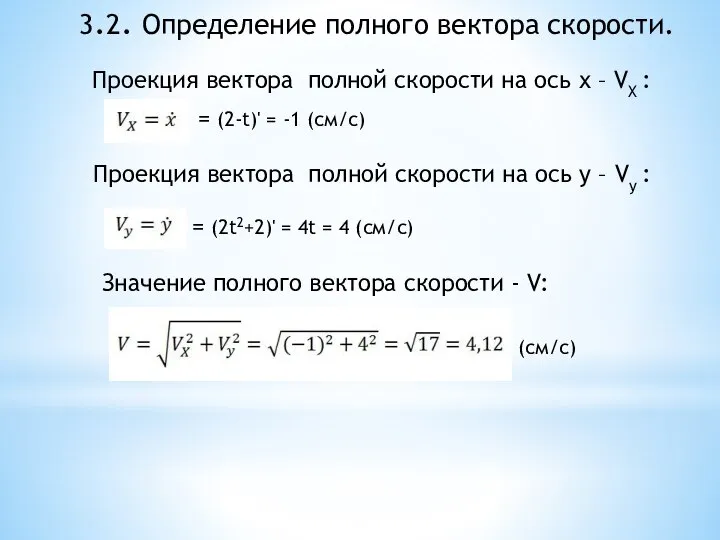 3.2. Определение полного вектора скорости.

Проекция вектора полной скорости на ось x – $V_X$ :

$V_X = \dot{x}$ = (2-t)' = -1 (см/с)

Проекция вектора полной скорости на ось y – $V_y$ :

$V_y = \dot{y}$ = $(2t^2+2)'$ = 4t = 4 (см/с)

Значение полного вектора скорости - V:

$V = \sqrt{V_X^2 + V_y^2} = \sqrt{(-1)^2 + 4^2} = \sqrt{17} = 4,12$ (см/с)